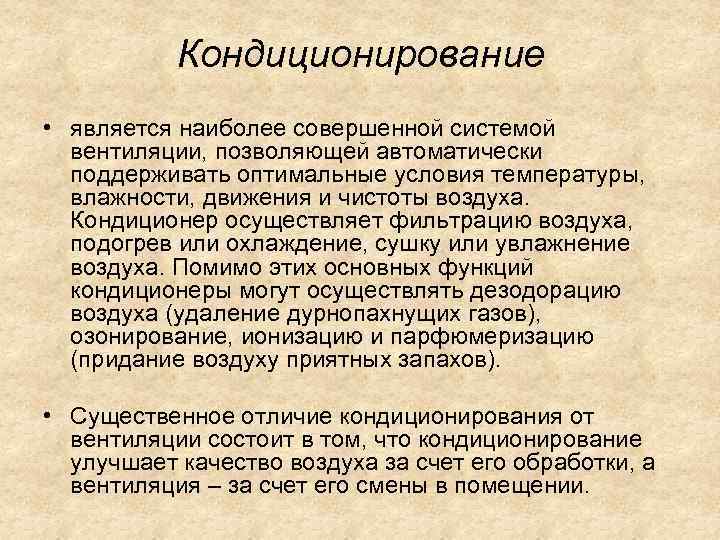 Кондиционирование

• является наиболее совершенной системой вентиляции, позволяющей автоматически поддерживать оптимальные условия температуры, влажности, движения и чистоты воздуха. Кондиционер осуществляет фильтрацию воздуха, подогрев или охлаждение, сушку или увлажнение воздуха. Помимо этих основных функций кондиционеры могут осуществлять дезодорацию воздуха (удаление дурнопахнущих газов), озонирование, ионизацию и парфюмеризацию (придание воздуху приятных запахов).

• Существенное отличие кондиционирования от вентиляции состоит в том, что кондиционирование улучшает качество воздуха за счет его обработки, а вентиляция – за счет его смены в помещении.